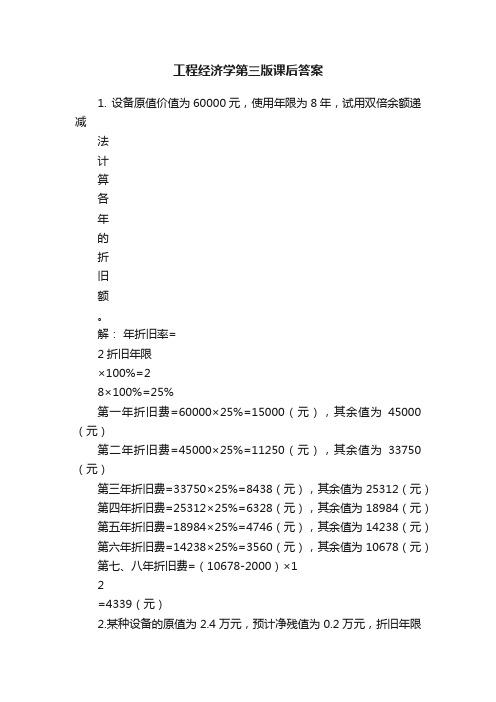 工程经济学第三版课后答案

1. 设备原值价值为 60000 元，使用年限为 8 年，试用双倍余额递减

法

计

算

各

年

的

折

旧

额

。

解： 年折旧率=

2 折旧年限

×100%=2

8×100%=25%

第一年折旧费=60000×25%=15000（元），其余值为 45000（元）

第二年折旧费=45000×25%=11250（元），其余值为 33750（元）

第三年折旧费=33750×25%=8438（元），其余值为 25312（元）

第四年折旧费=25312×25%=6328（元），其余值为 18984（元）

第五年折旧费=18984×25%=4746（元），其余值为 14238（元）

第六年折旧费=14238×25%=3560（元），其余值为 10678（元）

第七、八年折旧费=（10678-2000）×1

2

=4339（元）

2.某种设备的原值为 2.4 万元，预计净残值为 0.2 万元，折旧年限